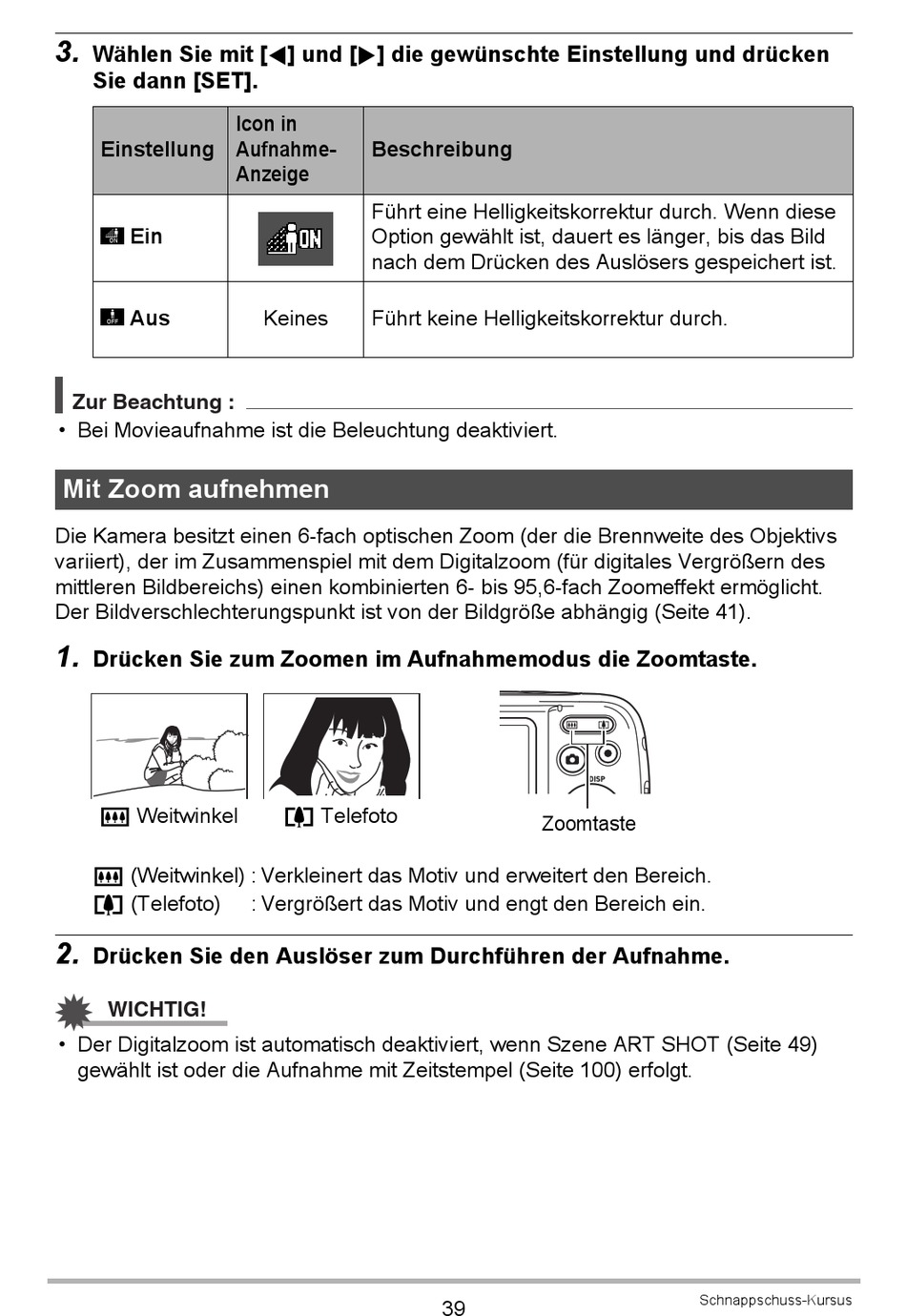 3. Wählen Sie mit [◀] und [▶] die gewünschte Einstellung und drücken Sie dann [SET].

| Einstellung | Icon in Aufnahme-Anzeige | Beschreibung |
|---|---|---|
| Ein | ON | Führt eine Helligkeitskorrektur durch. Wenn diese Option gewählt ist, dauert es länger, bis das Bild nach dem Drücken des Auslösers gespeichert ist. |
| Aus | Keines | Führt keine Helligkeitskorrektur durch. |

Zur Beachtung :
• Bei Movieaufnahme ist die Beleuchtung deaktiviert.

Mit Zoom aufnehmen

Die Kamera besitzt einen 6-fach optischen Zoom (der die Brennweite des Objektivs variiert), der im Zusammenspiel mit dem Digitalzoom (für digitales Vergrößern des mittleren Bildbereichs) einen kombinierten 6- bis 95,6-fach Zoomeffekt ermöglicht. Der Bildverschlechterungspunkt ist von der Bildgröße abhängig (Seite 41).

1. Drücken Sie zum Zoomen im Aufnahmemodus die Zoomtaste.

Weitwinkel
Telefoto
DISP
Zoomtaste

(Weitwinkel) : Verkleinert das Motiv und erweitert den Bereich.
(Telefoto) : Vergrößert das Motiv und engt den Bereich ein.

2. Drücken Sie den Auslöser zum Durchführen der Aufnahme.

WICHTIG!
• Der Digitalzoom ist automatisch deaktiviert, wenn Szene ART SHOT (Seite 49) gewählt ist oder die Aufnahme mit Zeitstempel (Seite 100) erfolgt.

39
Schnappschuss-Kursus